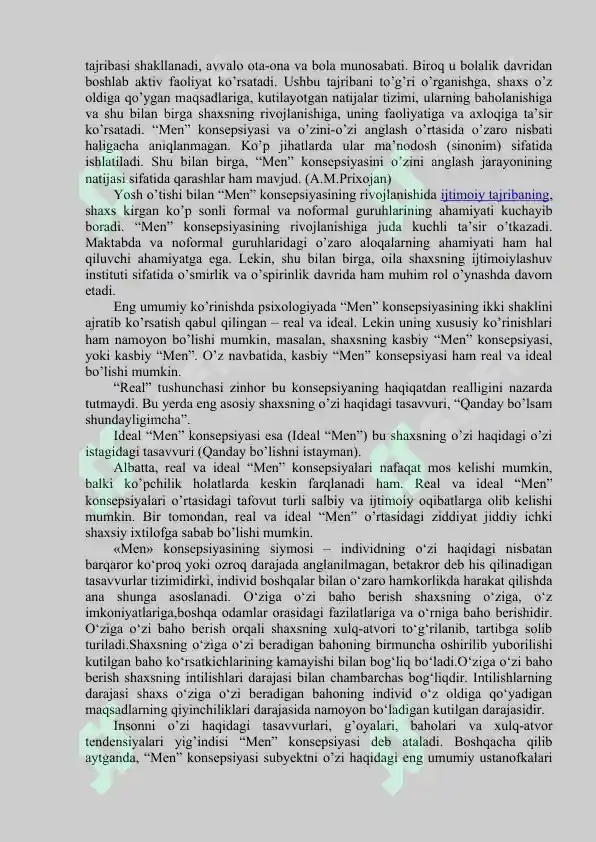 tajribasi shakllanadi, avvalo ota-ona va bola munosabati. Biroq u bolalik davridan boshlab aktiv faoliyat ko'rsatadi. Ushbu tajribani to'g'ri o'rganishga, shaxs o'z oldiga qo'ygan maqsadlariga, kutilayotgan natijalar tizimi, ularning baholanishiga va shu bilan birga shaxsning rivojlanishiga, uning faoliyatiga va axloqiga ta'sir ko'rsatadi. "Men" konsepsiyasi va o'zini-o'zi anglash o'rtasida o'zaro nisbati haligacha aniqlanmagan. Ko'p jihatlarda ular ma'nodosh (sinonim) sifatida ishlatiladi. Shu bilan birga, "Men" konsepsiyasini o'zini anglash jarayonining natijasi sifatida qarashlar ham mavjud. (A.M.Prixojan)

Yosh o'tishi bilan "Men" konsepsiyasining rivojlanishida ijtimoiy tajribaning, shaxs kirgan ko'p sonli formal va noformal guruhlarining ahamiyati kuchayib boradi. "Men" konsepsiyasining rivojlanishiga juda kuchli ta'sir o'tkazadi. Maktabda va noformal guruhlaridagi o'zaro aloqalarning ahamiyati ham hal qiluvchi ahamiyatga ega. Lekin, shu bilan birga, oila shaxsning ijtimoiylashuv instituti sifatida o'smirlik va o'spirinlik davrida ham muhim rol o'ynashda davom etadi.

Eng umumiy ko'rinishda psixologiyada "Men" konsepsiyasining ikki shaklini ajratib ko'rsatish qabul qilingan – real va ideal. Lekin uning xususiy ko'rinishlari ham namoyon bo'lishi mumkin, masalan, shaxsning kasbiy "Men" konsepsiyasi, yoki kasbiy "Men". O'z navbatida, kasbiy "Men" konsepsiyasi ham real va ideal bo'lishi mumkin.

"Real" tushunchasi zinhor bu konsepsiyaning haqiqatdan realligini nazarda tutmaydi. Bu yerda eng asosiy shaxsning o'zi haqidagi tasavvuri, "Qanday bo'lsam shundayligimcha".

Ideal "Men" konsepsiyasi esa (Ideal "Men") bu shaxsning o'zi haqidagi o'zi istagidagi tasavvuri (Qanday bo'lishni istayman).

Albatta, real va ideal "Men" konsepsiyalari nafaqat mos kelishi mumkin, balki ko'pchilik holatlarda keskin farqlanadi ham. Real va ideal "Men" konsepsiyalari o'rtasidagi tafovut turli salbiy va ijtimoiy oqibatlarga olib kelishi mumkin. Bir tomondan, real va ideal "Men" o'rtasidagi ziddiyat jiddiy ichki shaxsiy ixtilofga sabab bo'lishi mumkin.

«Men» konsepsiyasining siymosi – individning o'zi haqidagi nisbatan barqaror ko'proq yoki ozroq darajada anglanilmagan, betakror deb his qilinadigan tasavvurlar tizimidirki, individ boshqalar bilan o'zaro hamkorlikda harakat qilishda ana shunga asoslanadi. O'ziga o'zi baho berish shaxsning o'ziga, o'z imkoniyatlariga,boshqa odamlar orasidagi fazilatlariga va o'rniga baho berishidir. O'ziga o'zi baho berish orqali shaxsning xulq-atvori to'g'rilanib, tartibga solib turiladi.Shaxsning o'ziga o'zi beradigan bahoning birmuncha oshirilib yuborilishi kutilgan baho ko'rsatkichlarining kamayishi bilan bog'liq bo'ladi.O'ziga o'zi baho berish shaxsning intilishlari darajasi bilan chambarchas bog'liqdir. Intilishlarning darajasi shaxs o'ziga o'zi beradigan bahoning individ o'z oldiga qo'yadigan maqsadlarning qiyinchiliklari darajasida namoyon bo'ladigan kutilgan darajasidir.

Insonni o'zi haqidagi tasavvurlari, g'oyalari, baholari va xulq-atvor tendensiyalari yig'indisi "Men" konsepsiyasi deb ataladi. Boshqacha qilib aytganda, "Men" konsepsiyasi subyektni o'zi haqidagi eng umumiy ustanofkalari